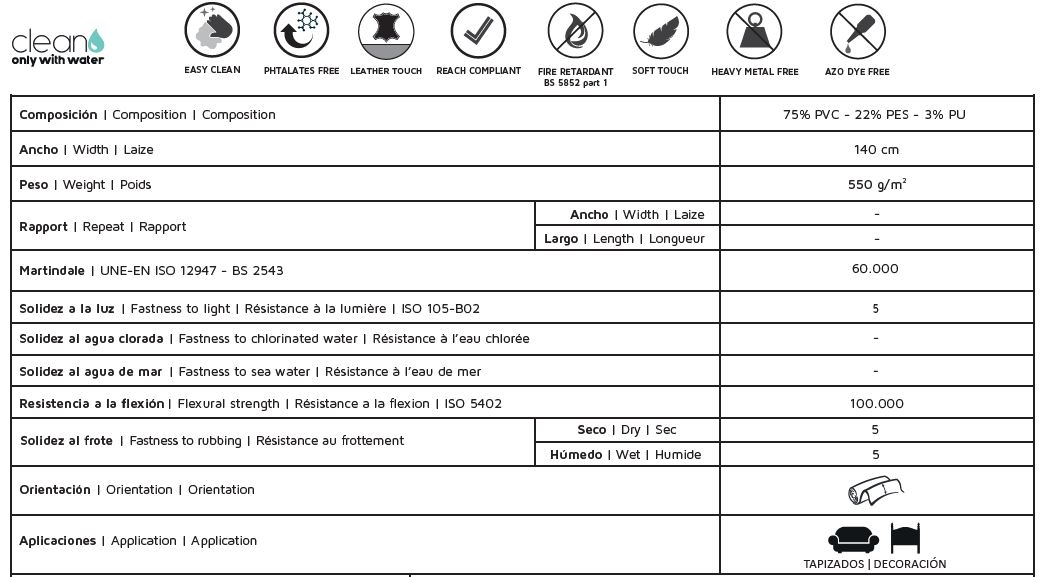 clean
only with water

EASY CLEAN
PHTALATES FREE
LEATHER TOUCH
REACH COMPLIANT
FIRE RETARDANT BS 5852 part 1
SOFT TOUCH
HEAVY METAL FREE
AZO DYE FREE

| | | |
|---|---|---|
| **Composición** \| Composition \| Composition | | 75% PVC - 22% PES - 3% PU |
| **Ancho** \| Width \| Laize | | 140 cm |
| **Peso** \| Weight \| Poids | | 550 g/m$^2$ |
| **Rapport** \| Repeat \| Rapport | **Ancho** \| Width \| Laize | - |
| | **Largo** \| Length \| Longueur | - |
| **Martindale** \| UNE-EN ISO 12947 - BS 2543 | | 60.000 |
| **Solidez a la luz** \| Fastness to light \| Résistance à la lumière \| ISO 105-B02 | | 5 |
| **Solidez al agua clorada** \| Fastness to chlorinated water \| Résistance à l'eau chlorée | | - |
| **Solidez al agua de mar** \| Fastness to sea water \| Résistance à l'eau de mer | | - |
| **Resistencia a la flexión** \| Flexural strength \| Résistance a la flexion \| ISO 5402 | | 100.000 |
| **Solidez al frote** \| Fastness to rubbing \| Résistance au frottement | **Seco** \| Dry \| Sec | 5 |
| | **Húmedo** \| Wet \| Humide | 5 |
| **Orientación** \| Orientation \| Orientation | | |
| **Aplicaciones** \| Application \| Application | | TAPIZADOS \| DECORACIÓN |